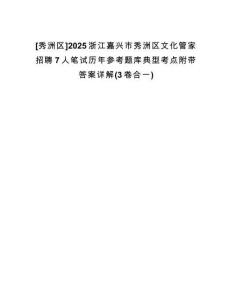 [秀洲区]2025浙江嘉兴市秀洲区文化管家招聘7人笔试历年参考题库典型考点附带答案详解(3卷合一)